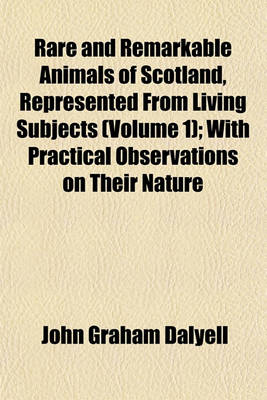 Rare and Remarkable Animals of Scotland, Represented From Living Subjects (Volume 1); With Practical Observations on Their Nature

John Graham Dalyell